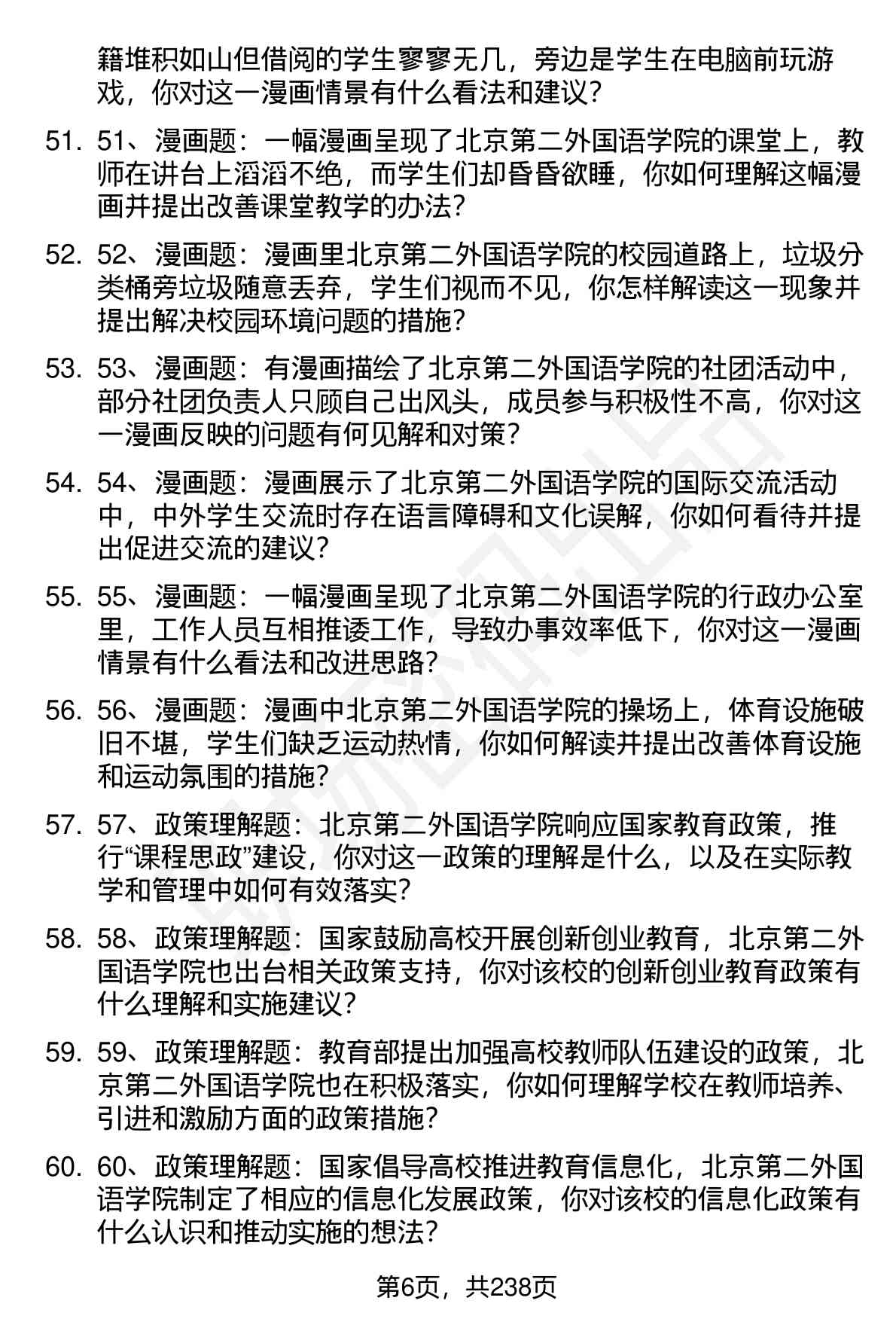 籍堆积如山但借阅的学生寥寥无几，旁边是学生在电脑前玩游戏，你对这一漫画情景有什么看法和建议？

51. 51、漫画题：一幅漫画呈现了北京第二外国语学院的课堂上，教师在讲台上滔滔不绝，而学生们却昏昏欲睡，你如何理解这幅漫画并提出改善课堂教学的办法？

52. 52、漫画题：漫画里北京第二外国语学院的校园道路上，垃圾分类桶旁垃圾随意丢弃，学生们视而不见，你怎样解读这一现象并提出解决校园环境问题的措施？

53. 53、漫画题：有漫画描绘了北京第二外国语学院的社团活动中，部分社团负责人只顾自己出风头，成员参与积极性不高，你对这一漫画反映的问题有何见解和对策？

54. 54、漫画题：漫画展示了北京第二外国语学院的国际交流活动中，中外学生交流时存在语言障碍和文化误解，你如何看待并提出促进交流的建议？

55. 55、漫画题：一幅漫画呈现了北京第二外国语学院的行政办公室里，工作人员互相推诿工作，导致办事效率低下，你对这一漫画情景有什么看法和改进思路？

56. 56、漫画题：漫画中北京第二外国语学院的操场上，体育设施破旧不堪，学生们缺乏运动热情，你如何解读并提出改善体育设施和运动氛围的措施？

57. 57、政策理解题：北京第二外国语学院响应国家教育政策，推行“课程思政”建设，你对这一政策的理解是什么，以及在实际教学和管理中如何有效落实？

58. 58、政策理解题：国家鼓励高校开展创新创业教育，北京第二外国语学院也出台相关政策支持，你对该校的创新创业教育政策有什么理解和实施建议？

59. 59、政策理解题：教育部提出加强高校教师队伍建设的政策，北京第二外国语学院也在积极落实，你如何理解学校在教师培养、引进和激励方面的政策措施？

60. 60、政策理解题：国家倡导高校推进教育信息化，北京第二外国语学院制定了相应的信息化发展政策，你对该校的信息化政策有什么认识和推动实施的想法？

第6页，共238页